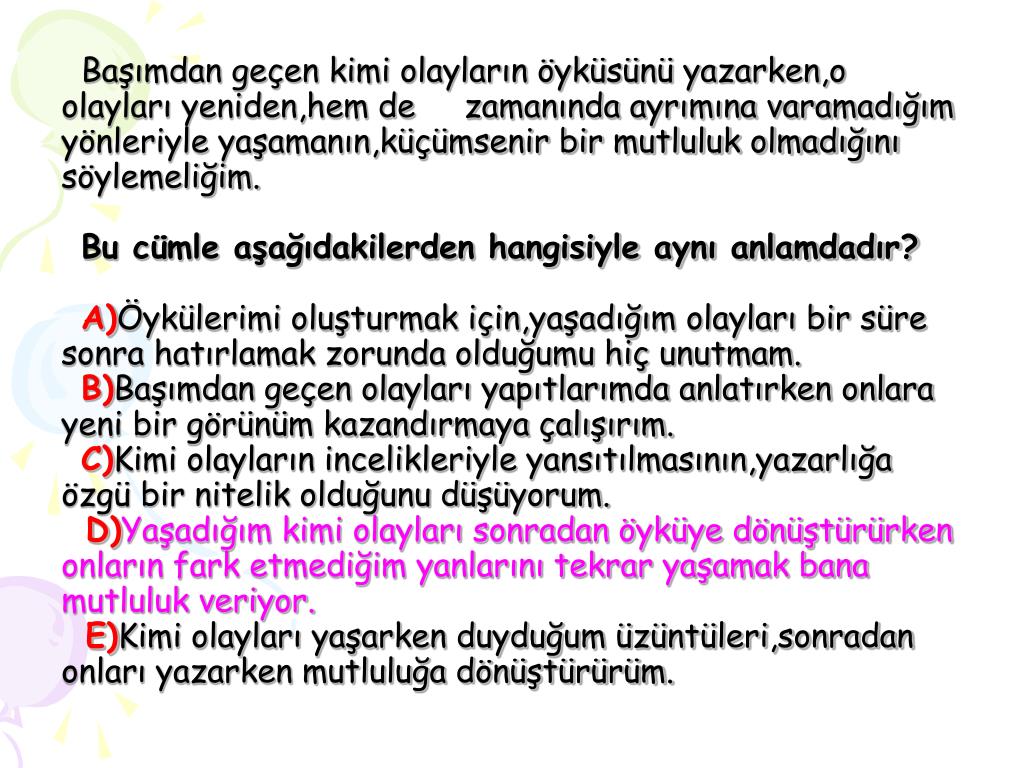 Başımdan geçen kimi olayların öyküsünü yazarken,o olayları yeniden,hem de zamanında ayrımına varamadığım yönleriyle yaşamanın,küçümsenir bir mutluluk olmadığını söylemeliğim.

Bu cümle aşağıdakilerden hangisiyle aynı anlamdadır?

A)Öykülerimi oluşturmak için,yaşadığım olayları bir süre sonra hatırlamak zorunda olduğumu hiç unutmam.
B)Başımdan geçen olayları yapıtlarımda anlatırken onlara yeni bir görünüm kazandırmaya çalışırım.
C)Kimi olayların incelikleriyle yansıtılmasının,yazarlığa özgü bir nitelik olduğunu düşüyorum.
D)Yaşadığım kimi olayları sonradan öyküye dönüştürürken onların fark etmediğim yanlarını tekrar yaşamak bana mutluluk veriyor.
E)Kimi olayları yaşarken duyduğum üzüntüleri,sonradan onları yazarken mutluluğa dönüştürürüm.